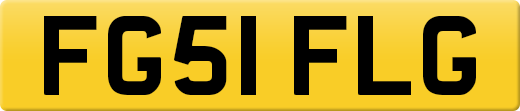 FG51 FLG